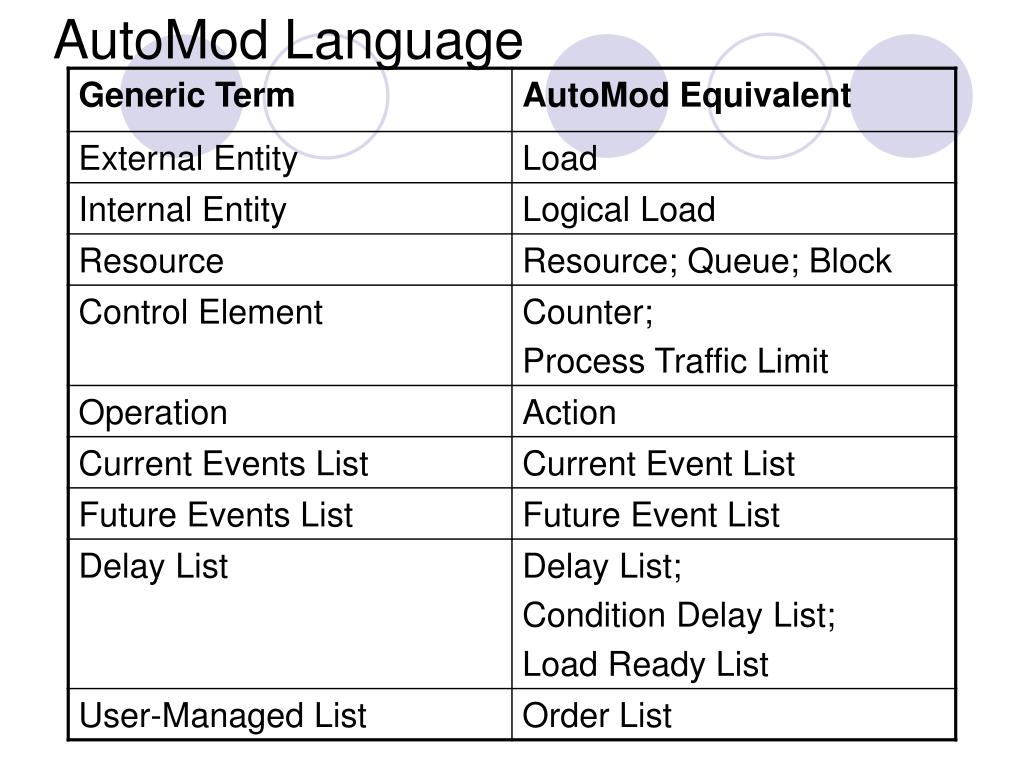 AutoMod Language

| Generic Term | AutoMod Equivalent |
|---|---|
| External Entity | Load |
| Internal Entity | Logical Load |
| Resource | Resource; Queue; Block |
| Control Element | Counter; Process Traffic Limit |
| Operation | Action |
| Current Events List | Current Event List |
| Future Events List | Future Event List |
| Delay List | Delay List; Condition Delay List; Load Ready List |
| User-Managed List | Order List |